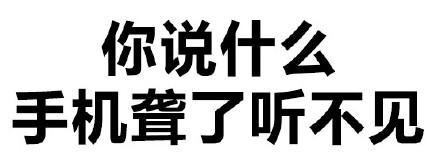 你说什么
手机聋了听不见